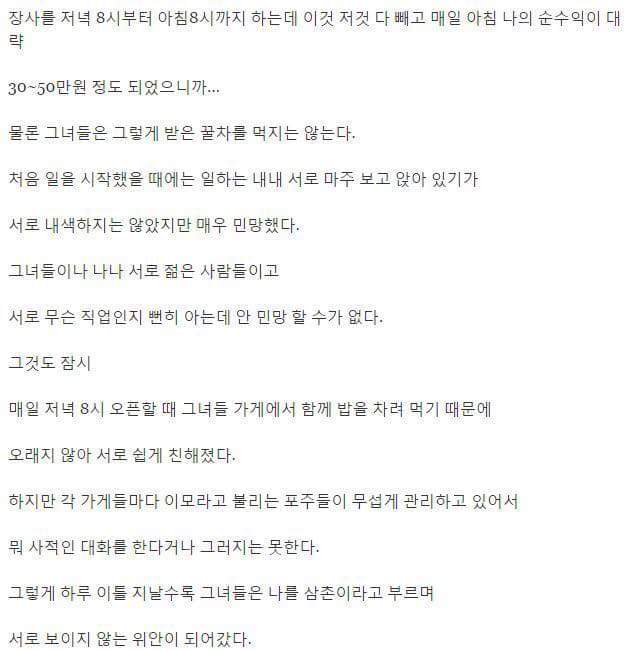 장사를 저녁 8시부터 아침8시까지 하는데 이것 저것 다 빼고 매일 아침 나의 순수익이 대략

30~50만원 정도 되었으니까...

물론 그녀들은 그렇게 받은 꿀차를 먹지는 않는다.

처음 일을 시작했을 때에는 일하는 내내 서로 마주 보고 앉아 있기가

서로 내색하지는 않았지만 매우 민망했다.

그녀들이나 나나 서로 젊은 사람들이고

서로 무슨 직업인지 뻔히 아는데 안 민망 할 수가 없다.

그것도 잠시

매일 저녁 8시 오픈할 때 그녀들 가게에서 함께 밥을 차려 먹기 때문에

오래지 않아 서로 쉽게 친해졌다.

하지만 각 가게들마다 이모라고 불리는 포주들이 무섭게 관리하고 있어서

뭐 사적인 대화를 한다거나 그러지는 못한다.

그렇게 하루 이틀 지날수록 그녀들은 나를 삼촌이라고 부르며

서로 보이지 않는 위안이 되어갔다.